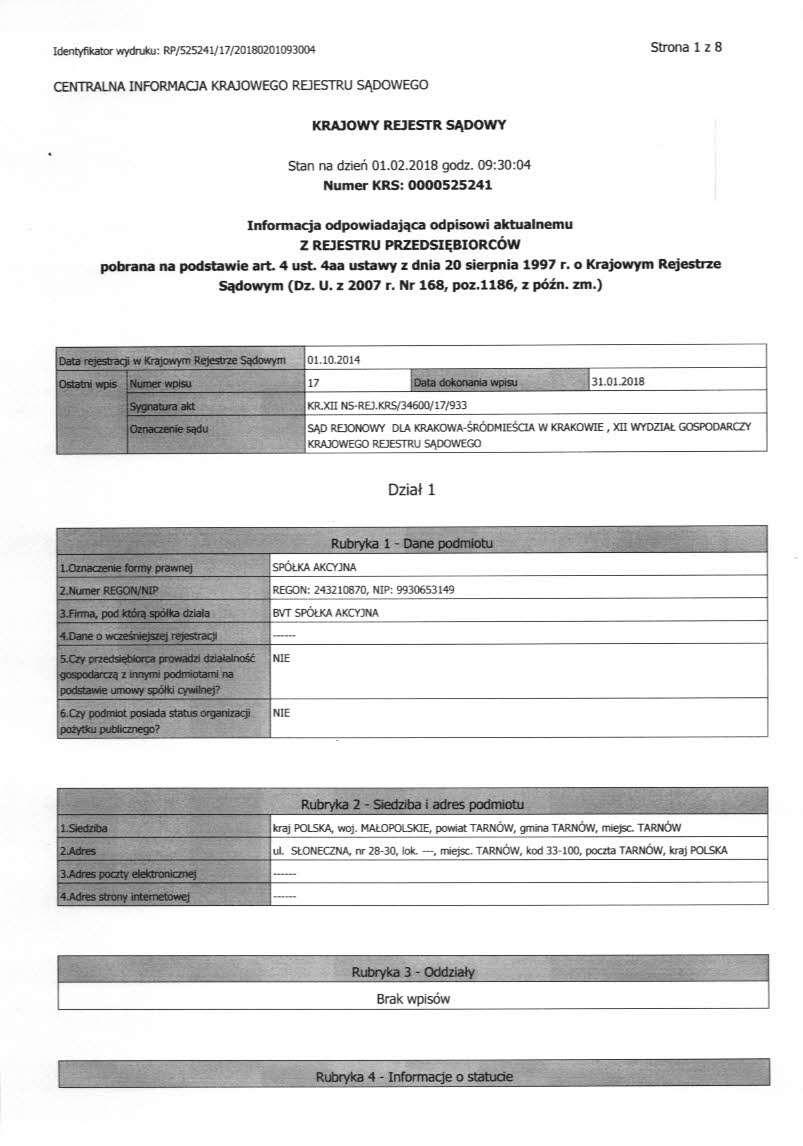 Identyfikator wydruku: RP/525241/17/20180201093004

Strona 1 z 8

CENTRALNA INFORMACJA KRAJOWEGO REJESTRU SĄDOWEGO

KRAJOWY REJESTR SĄDOWY

Stan na dzień 01.02.2018 godz. 09:30:04
Numer KRS: 0000525241

Informacja odpowiadająca odpisowi aktualnemu
Z REJESTRU PRZEDSIĘBIORCÓW
pobrana na podstawie art. 4 ust. 4aa ustawy z dnia 20 sierpnia 1997 r. o Krajowym Rejestrze Sądowym (Dz. U. z 2007 r. Nr 168, poz.1186, z późn. zm.)

| Data rejestracji w Krajowym Rejestrze Sądowym | | 01.10.2014 | | |
|---|---|---|---|---|
| Ostatni wpis | Numer wpisu | 17 | Data dokonania wpisu | 31.01.2018 |
| | Sygnatura akt | KR.XII NS-REJ.KRS/34600/17/933 | | |
| | Oznaczenie sądu | SĄD REJONOWY DLA KRAKOWA-ŚRÓDMIEŚCIA W KRAKOWIE , XII WYDZIAŁ GOSPODARCZY KRAJOWEGO REJESTRU SĄDOWEGO | | |

Dział 1

| Rubryka 1 - Dane podmiotu | |
|---|---|
| 1.Oznaczenie formy prawnej | SPÓŁKA AKCYJNA |
| 2.Numer REGON/NIP | REGON: 243210870, NIP: 9930653149 |
| 3.Firma, pod którą spółka działa | BVT SPÓŁKA AKCYJNA |
| 4.Dane o wcześniejszej rejestracji | ------ |
| 5.Czy przedsiębiorca prowadzi działalność gospodarczą z innymi podmiotami na podstawie umowy spółki cywilnej? | NIE |
| 6.Czy podmiot posiada status organizacji pożytku publicznego? | NIE |

| Rubryka 2 - Siedziba i adres podmiotu | |
|---|---|
| 1.Siedziba | kraj POLSKA, woj. MAŁOPOLSKIE, powiat TARNÓW, gmina TARNÓW, miejsc. TARNÓW |
| 2.Adres | ul. SŁONECZNA, nr 28-30, lok. ---, miejsc. TARNÓW, kod 33-100, poczta TARNÓW, kraj POLSKA |
| 3.Adres poczty elektronicznej | ------ |
| 4.Adres strony internetowej | ------ |

| Rubryka 3 - Oddziały |
|---|
| Brak wpisów |

Rubryka 4 - Informacje o statucie